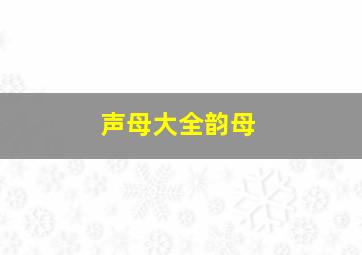 声母大全韵母